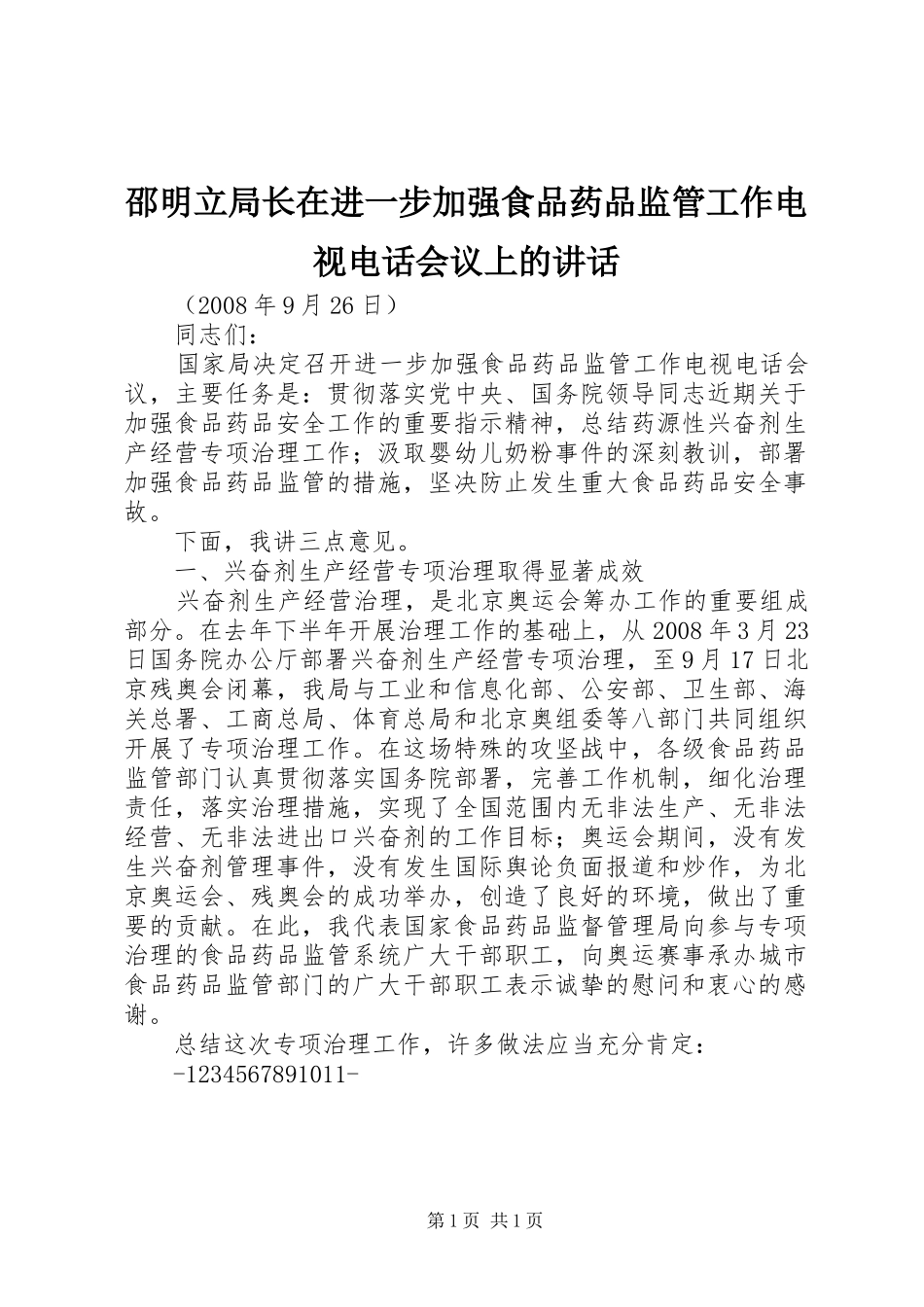 邵明立局长在进一步加强食品药品监管工作电视电话会议上的讲话

（2008 年 9 月 26 日）

同志们：

国家局决定召开进一步加强食品药品监管工作电视电话会议，主要任务是：贯彻落实党中央、国务院领导同志近期关于加强食品药品安全工作的重要指示精神，总结药源性兴奋剂生产经营专项治理工作；汲取婴幼儿奶粉事件的深刻教训，部署加强食品药品监管的措施，坚决防止发生重大食品药品安全事故。

下面，我讲三点意见。

一、兴奋剂生产经营专项治理取得显著成效

兴奋剂生产经营治理，是北京奥运会筹办工作的重要组成部分。在去年下半年开展治理工作的基础上，从 2008 年 3 月 23 日国务院办公厅部署兴奋剂生产经营专项治理，至 9 月 17 日北京残奥会闭幕，我局与工业和信息化部、公安部、卫生部、海关总署、工商总局、体育总局和北京奥组委等八部门共同组织开展了专项治理工作。在这场特殊的攻坚战中，各级食品药品监管部门认真贯彻落实国务院部署，完善工作机制，细化治理责任，落实治理措施，实现了全国范围内无非法生产、无非法经营、无非法进出口兴奋剂的工作目标；奥运会期间，没有发生兴奋剂管理事件，没有发生国际舆论负面报道和炒作，为北京奥运会、残奥会的成功举办，创造了良好的环境，做出了重要的贡献。在此，我代表国家食品药品监督管理局向参与专项治理的食品药品监管系统广大干部职工，向奥运赛事承办城市食品药品监管部门的广大干部职工表示诚挚的慰问和衷心的感谢。

总结这次专项治理工作，许多做法应当充分肯定：

-1234567891011-

第 1 页 共 1 页